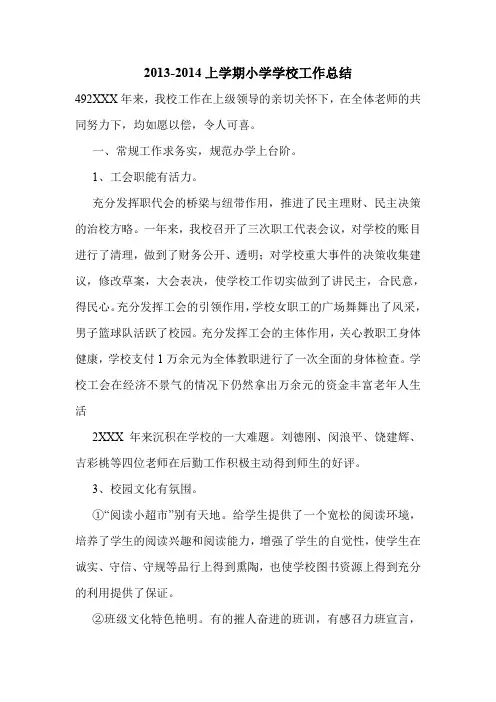 2013-2014 上学期小学学校工作总结

492XXX 年来，我校工作在上级领导的亲切关怀下，在全体老师的共同努力下，均如愿以偿，令人可喜。

一、常规工作求务实，规范办学上台阶。

1、工会职能有活力。

充分发挥职代会的桥梁与纽带作用，推进了民主理财、民主决策的治校方略。一年来，我校召开了三次职工代表会议，对学校的账目进行了清理，做到了财务公开、透明；对学校重大事件的决策收集建议，修改草案，大会表决，使学校工作切实做到了讲民主，合民意，得民心。充分发挥工会的引领作用，学校女职工的广场舞舞出了风采，男子篮球队活跃了校园。充分发挥工会的主体作用，关心教职工身体健康，学校支付 1 万余元为全体教职进行了一次全面的身体检查。学校工会在经济不景气的情况下仍然拿出万余元的资金丰富老年人生活

2XXX 年来沉积在学校的一大难题。刘德刚、闵浪平、饶建辉、吉彩桃等四位老师在后勤工作积极主动得到师生的好评。

3、校园文化有氛围。

①“阅读小超市”别有天地。给学生提供了一个宽松的阅读环境，培养了学生的阅读兴趣和阅读能力，增强了学生的自觉性，使学生在诚实、守信、守规等品行上得到熏陶，也使学校图书资源上得到充分的利用提供了保证。

②班级文化特色艳明。有的摧人奋进的班训，有感召力班宣言，